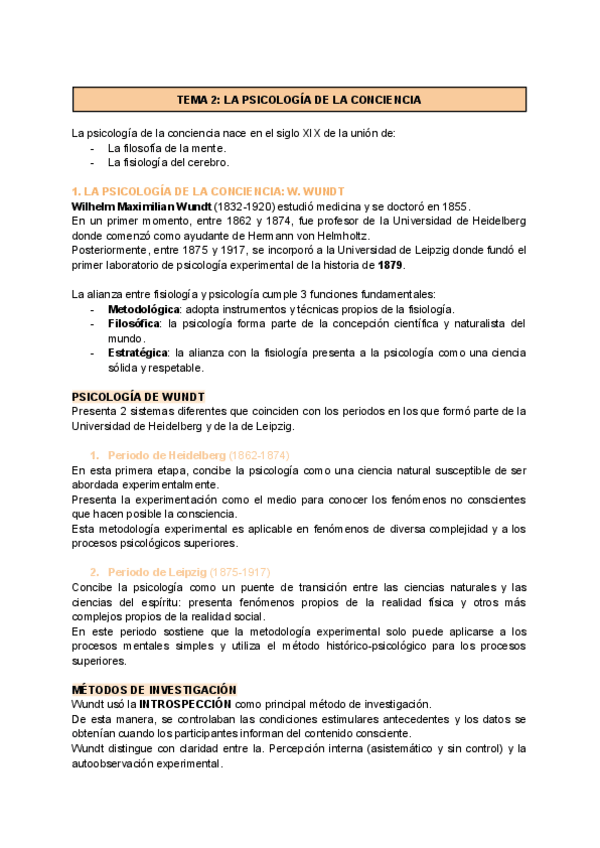 TEMA 2: LA PSICOLOGÍA DE LA CONCIENCIA

La psicología de la conciencia nace en el siglo XIX de la unión de:
- La filosofía de la mente.
- La fisiología del cerebro.

1. LA PSICOLOGÍA DE LA CONCIENCIA: W. WUNDT
Wilhelm Maximilian Wundt (1832-1920) estudió medicina y se doctoró en 1855.
En un primer momento, entre 1862 y 1874, fue profesor de la Universidad de Heidelberg donde comenzó como ayudante de Hermann von Helmholtz.
Posteriormente, entre 1875 y 1917, se incorporó a la Universidad de Leipzig donde fundó el primer laboratorio de psicología experimental de la historia de 1879.

La alianza entre fisiología y psicología cumple 3 funciones fundamentales:
- Metodológica: adopta instrumentos y técnicas propios de la fisiología.
- Filosófica: la psicología forma parte de la concepción científica y naturalista del mundo.
- Estratégica: la alianza con la fisiología presenta a la psicología como una ciencia sólida y respetable.

PSICOLOGÍA DE WUNDT
Presenta 2 sistemas diferentes que coinciden con los periodos en los que formó parte de la Universidad de Heidelberg y de la de Leipzig.

1. Periodo de Heidelberg (1862-1874)
En esta primera etapa, concibe la psicología como una ciencia natural susceptible de ser abordada experimentalmente.
Presenta la experimentación como el medio para conocer los fenómenos no conscientes que hacen posible la consciencia.
Esta metodología experimental es aplicable en fenómenos de diversa complejidad y a los procesos psicológicos superiores.

2. Periodo de Leipzig (1875-1917)
Concibe la psicología como un puente de transición entre las ciencias naturales y las ciencias del espíritu: presenta fenómenos propios de la realidad física y otros más complejos propios de la realidad social.
En este periodo sostiene que la metodología experimental solo puede aplicarse a los procesos mentales simples y utiliza el método histórico-psicológico para los procesos superiores.

MÉTODOS DE INVESTIGACIÓN
Wundt usó la INTROSPECCIÓN como principal método de investigación.
De esta manera, se controlaban las condiciones estimulares antecedentes y los datos se obtenían cuando los participantes informan del contenido consciente.
Wundt distingue con claridad entre la. Percepción interna (asistemático y sin control) y la autoobservación experimental.